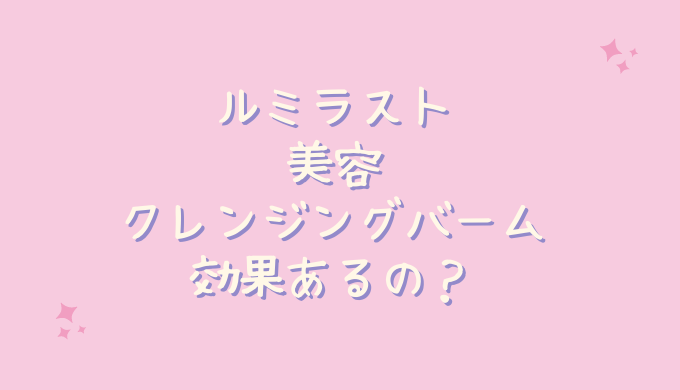 ルミラスト
美容
クレンジングバーム
効果あるの？